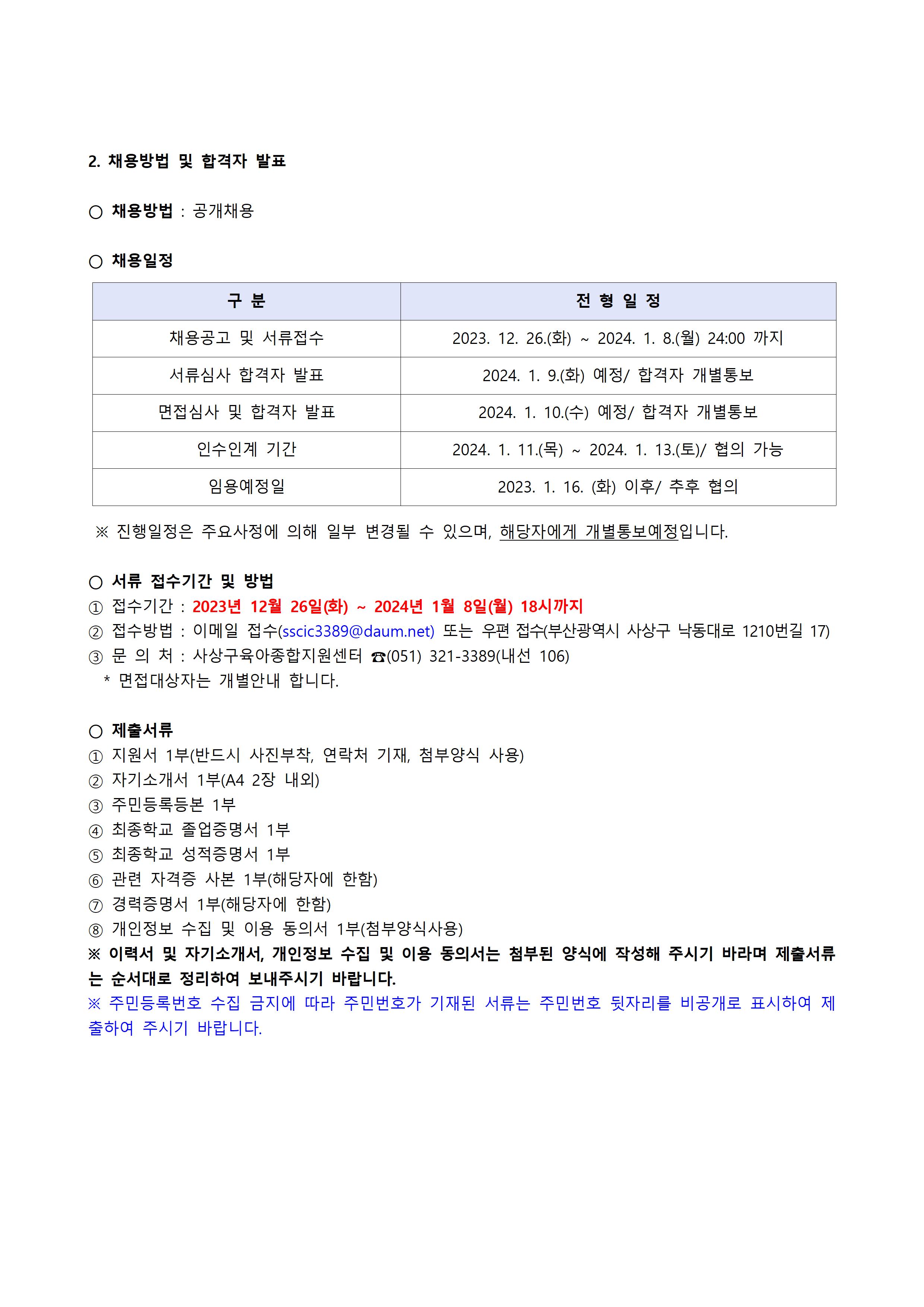 2. 채용방법 및 합격자 발표

○ 채용방법 : 공개채용

○ 채용일정

| 구 분 | 전 형 일 정 |
|---|---|
| 채용공고 및 서류접수 | 2023. 12. 26.(화) ~ 2024. 1. 8.(월) 24:00 까지 |
| 서류심사 합격자 발표 | 2024. 1. 9.(화) 예정/ 합격자 개별통보 |
| 면접심사 및 합격자 발표 | 2024. 1. 10.(수) 예정/ 합격자 개별통보 |
| 인수인계 기간 | 2024. 1. 11.(목) ~ 2024. 1. 13.(토)/ 협의 가능 |
| 임용예정일 | 2023. 1. 16. (화) 이후/ 추후 협의 |

※ 진행일정은 주요사정에 의해 일부 변경될 수 있으며, 해당자에게 개별통보예정입니다.

○ 서류 접수기간 및 방법
① 접수기간 : 2023년 12월 26일(화) ~ 2024년 1월 8일(월) 18시까지
② 접수방법 : 이메일 접수(sscic3389@daum.net) 또는 우편 접수(부산광역시 사상구 낙동대로 1210번길 17)
③ 문 의 처 : 사상구육아종합지원센터 ☎(051) 321-3389(내선 106)
* 면접대상자는 개별안내 합니다.

○ 제출서류
① 지원서 1부(반드시 사진부착, 연락처 기재, 첨부양식 사용)
② 자기소개서 1부(A4 2장 내외)
③ 주민등록등본 1부
④ 최종학교 졸업증명서 1부
⑤ 최종학교 성적증명서 1부
⑥ 관련 자격증 사본 1부(해당자에 한함)
⑦ 경력증명서 1부(해당자에 한함)
⑧ 개인정보 수집 및 이용 동의서 1부(첨부양식사용)
※ 이력서 및 자기소개서, 개인정보 수집 및 이용 동의서는 첨부된 양식에 작성해 주시기 바라며 제출서류는 순서대로 정리하여 보내주시기 바랍니다.
※ 주민등록번호 수집 금지에 따라 주민번호가 기재된 서류는 주민번호 뒷자리를 비공개로 표시하여 제출하여 주시기 바랍니다.